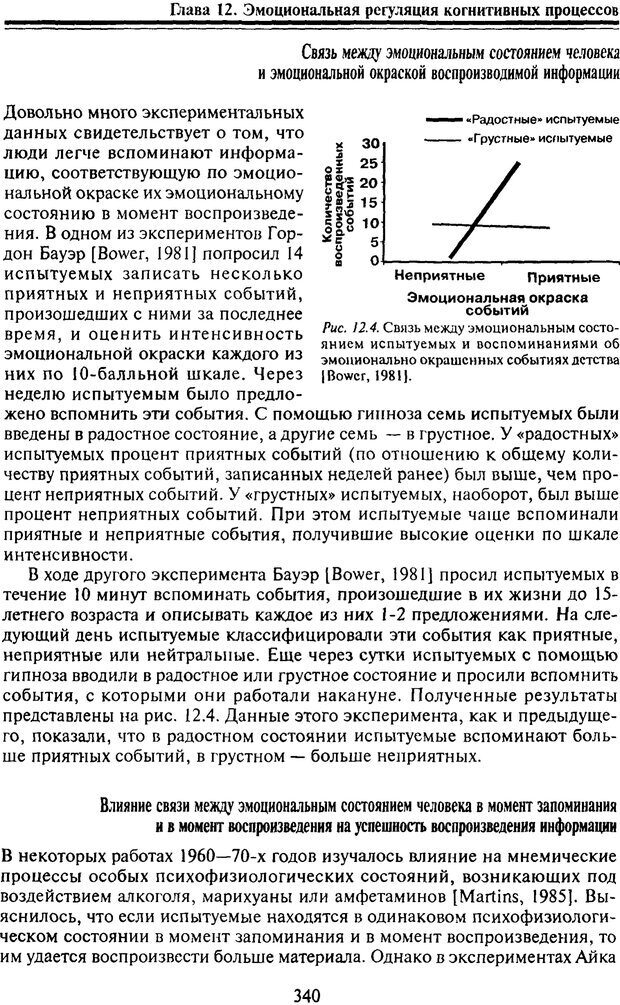 Глава 12. Эмоциональная регуляция когнитивных процессов

Связь между эмоциональным состоянием человека и эмоциональной окраской воспроизводимой информации

Довольно много экспериментальных данных свидетельствует о том, что люди легче вспоминают информацию, соответствующую по эмоциональной окраске их эмоциональному состоянию в момент воспроизведения. В одном из экспериментов Гордон Бауэр [Bower, 1981] попросил 14 испытуемых записать несколько приятных и неприятных событий, произошедших с ними за последнее время, и оценить интенсивность эмоциональной окраски каждого из них по 10-балльной шкале. Через неделю испытуемым было предложено вспомнить эти события. С помощью гипноза семь испытуемых были введены в радостное состояние, а другие семь — в грустное. У «радостных» испытуемых процент приятных событий (по отношению к общему количеству приятных событий, записанных неделей ранее) был выше, чем процент неприятных событий. У «грустных» испытуемых, наоборот, был выше процент неприятных событий. При этом испытуемые чаще вспоминали приятные и неприятные события, получившие высокие оценки по шкале интенсивности.

«Радостные» испытуемые
«Грустные» испытуемые
Количество воспроизведенных событий
30
25
20
15
10
5
0
Неприятные
Приятные
Эмоциональная окраска событий

Рис. 12.4. Связь между эмоциональным состоянием испытуемых и воспоминаниями об эмоционально окрашенных событиях детства [Bower, 1981].

В ходе другого эксперимента Бауэр [Bower, 1981] просил испытуемых в течение 10 минут вспоминать события, произошедшие в их жизни до 15-летнего возраста и описывать каждое из них 1-2 предложениями. На следующий день испытуемые классифицировали эти события как приятные, неприятные или нейтральные. Еще через сутки испытуемых с помощью гипноза вводили в радостное или грустное состояние и просили вспомнить события, с которыми они работали накануне. Полученные результаты представлены на рис. 12.4. Данные этого эксперимента, как и предыдущего, показали, что в радостном состоянии испытуемые вспоминают больше приятных событий, в грустном — больше неприятных.

Влияние связи между эмоциональным состоянием человека в момент запоминания и в момент воспроизведения на успешность воспроизведения информации

В некоторых работах 1960—70-х годов изучалось влияние на мнемические процессы особых психофизиологических состояний, возникающих под воздействием алкоголя, марихуаны или амфетаминов [Martins, 1985]. Выяснилось, что если испытуемые находятся в одинаковом психофизиологическом состоянии в момент запоминания и в момент воспроизведения, то им удается воспроизвести больше материала. Однако в экспериментах Айка

340